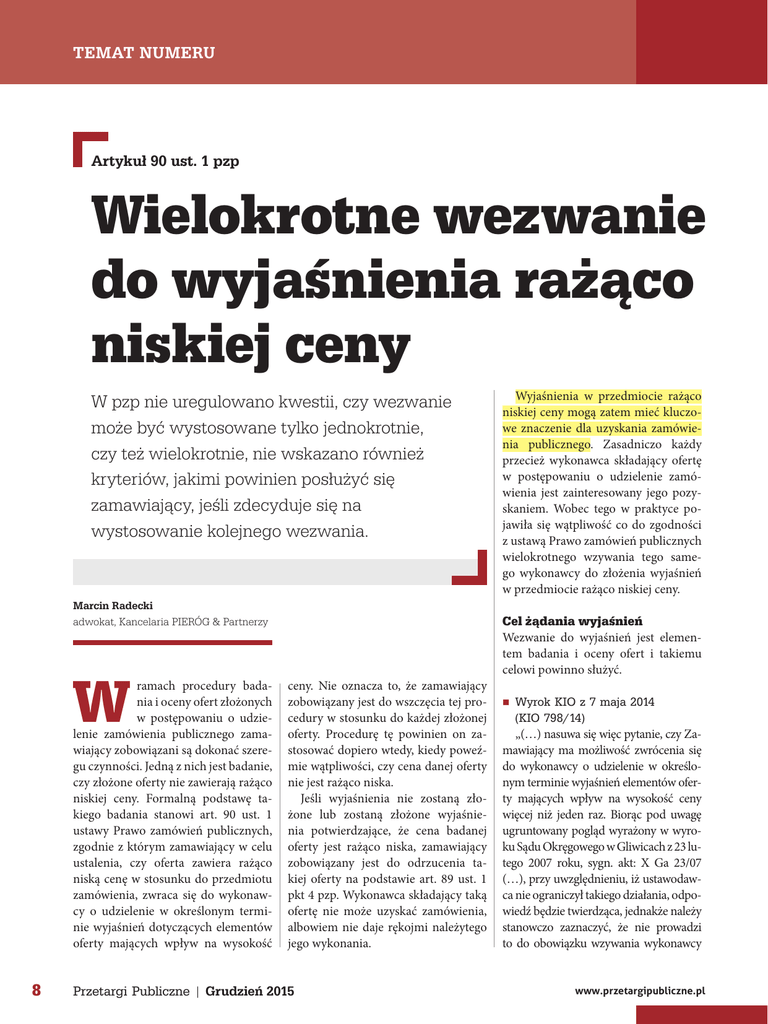 TEMAT NUMERU

Artykuł 90 ust. 1 pzp

Wielokrotne wezwanie do wyjaśnienia rażąco niskiej ceny

W pzp nie uregulowano kwestii, czy wezwanie może być wystosowane tylko jednokrotnie, czy też wielokrotnie, nie wskazano również kryteriów, jakimi powinien posłużyć się zamawiający, jeśli zdecyduje się na wystosowanie kolejnego wezwania.

Marcin Radecki
adwokat, Kancelaria PIERÓG & Partnerzy

W ramach procedury badania i oceny ofert złożonych w postępowaniu o udzielenie zamówienia publicznego zamawiający zobowiązani są dokonać szeregu czynności. Jedną z nich jest badanie, czy złożone oferty nie zawierają rażąco niskiej ceny. Formalną podstawę takiego badania stanowi art. 90 ust. 1 ustawy Prawo zamówień publicznych, zgodnie z którym zamawiający w celu ustalenia, czy oferta zawiera rażąco niską cenę w stosunku do przedmiotu zamówienia, zwraca się do wykonawcy o udzielenie w określonym terminie wyjaśnień dotyczących elementów oferty mających wpływ na wysokość ceny. Nie oznacza to, że zamawiający zobowiązany jest do wszczęcia tej procedury w stosunku do każdej złożonej oferty. Procedurę tę powinien on zastosować dopiero wtedy, kiedy poweźmie wątpliwości, czy cena danej oferty nie jest rażąco niska.

Jeśli wyjaśnienia nie zostaną złożone lub zostaną złożone wyjaśnienia potwierdzające, że cena badanej oferty jest rażąco niska, zamawiający zobowiązany jest do odrzucenia takiej oferty na podstawie art. 89 ust. 1 pkt 4 pzp. Wykonawca składający taką ofertę nie może uzyskać zamówienia, albowiem nie daje rękojmi należytego jego wykonania.

Wyjaśnienia w przedmiocie rażąco niskiej ceny mogą zatem mieć kluczowe znaczenie dla uzyskania zamówienia publicznego. Zasadniczo każdy przecież wykonawca składający ofertę w postępowaniu o udzielenie zamówienia jest zainteresowany jego pozyskaniem. Wobec tego w praktyce pojawiła się wątpliwość co do zgodności z ustawą Prawo zamówień publicznych wielokrotnego wzywania tego samego wykonawcy do złożenia wyjaśnień w przedmiocie rażąco niskiej ceny.

Cel żądania wyjaśnień
Wezwanie do wyjaśnień jest elementem badania i oceny ofert i takiemu celowi powinno służyć.

■ Wyrok KIO z 7 maja 2014 (KIO 798/14)
„(…) nasuwa się więc pytanie, czy Zamawiający ma możliwość zwrócenia się do wykonawcy o udzielenie w określonym terminie wyjaśnień elementów oferty mających wpływ na wysokość ceny więcej niż jeden raz. Biorąc pod uwagę ugruntowany pogląd wyrażony w wyroku Sądu Okręgowego w Gliwicach z 23 lutego 2007 roku, sygn. akt: X Ga 23/07 (…), przy uwzględnieniu, iż ustawodawca nie ograniczył takiego działania, odpowiedź będzie twierdząca, jednakże należy stanowczo zaznaczyć, że nie prowadzi to do obowiązku wzywania wykonawcy

8 Przetargi Publiczne | Grudzień 2015 www.przetargipubliczne.pl